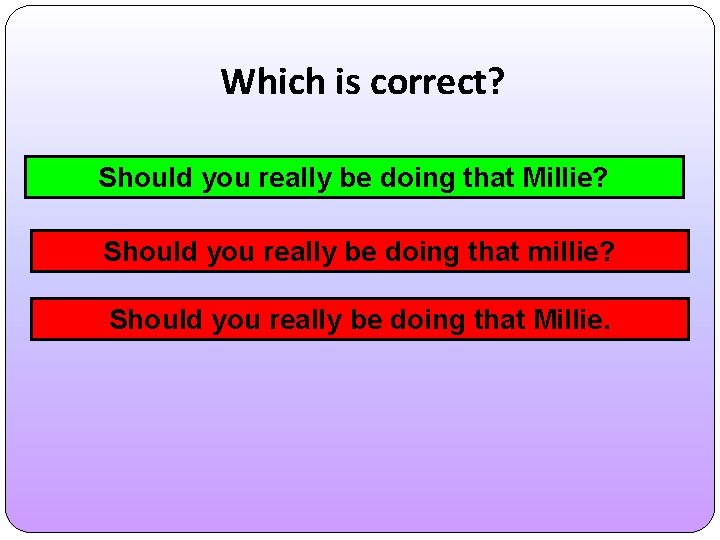 Which is correct?

Should you really be doing that Millie?

Should you really be doing that millie?

Should you really be doing that Millie.